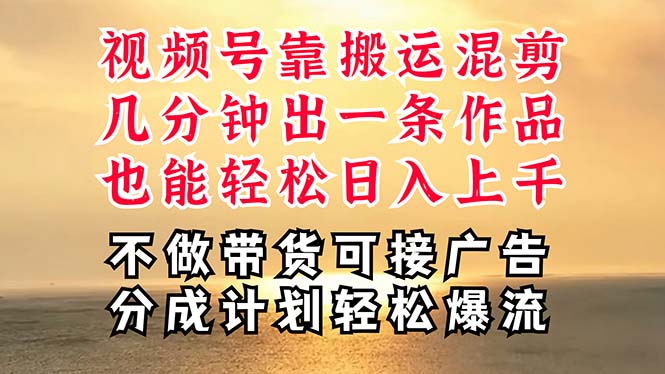 视频号靠搬运混剪
几分钟出一条作品
也能轻松日入上千

不做带货可接广告
分成计划轻松爆流